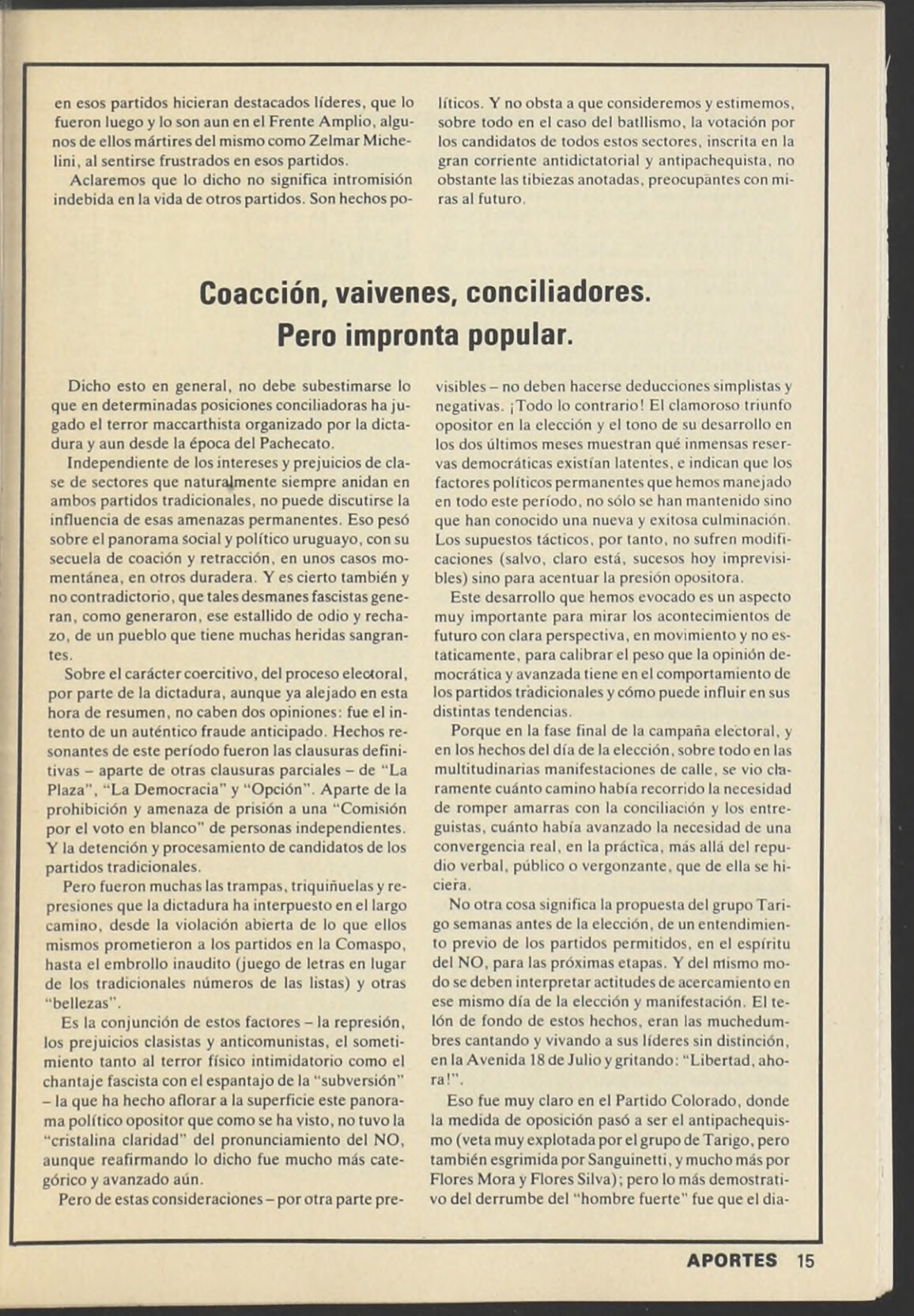 en esos partidos hicieran destacados líderes, que lo fueron luego y lo son aun en el Frente Amplio, algunos de ellos mártires del mismo como Zelmar Michelini, al sentirse frustrados en esos partidos.

Aclaremos que lo dicho no significa intromisión indebida en la vida de otros partidos. Son hechos políticos. Y no obsta a que consideremos y estimemos, sobre todo en el caso del batllismo, la votación por los candidatos de todos estos sectores, inscrita en la gran corriente antidictatorial y antipachequista, no obstante las tibiezas anotadas, preocupantes con miras al futuro.

Coacción, vaivenes, conciliadores.
Pero impronta popular.

Dicho esto en general, no debe subestimarse lo que en determinadas posiciones conciliadoras ha jugado el terror maccarthista organizado por la dictadura y aun desde la época del Pachecato.

Independiente de los intereses y prejuicios de clase de sectores que naturalmente siempre anidan en ambos partidos tradicionales, no puede discutirse la influencia de esas amenazas permanentes. Eso pesó sobre el panorama social y político uruguayo, con su secuela de coación y retracción, en unos casos momentánea, en otros duradera. Y es cierto también y no contradictorio, que tales desmanes fascistas generan, como generaron, ese estallido de odio y rechazo, de un pueblo que tiene muchas heridas sangrantes.

Sobre el carácter coercitivo, del proceso electoral, por parte de la dictadura, aunque ya alejado en esta hora de resumen, no caben dos opiniones: fue el intento de un auténtico fraude anticipado. Hechos resonantes de este período fueron las clausuras definitivas – aparte de otras clausuras parciales – de "La Plaza", "La Democracia" y "Opción". Aparte de la prohibición y amenaza de prisión a una "Comisión por el voto en blanco" de personas independientes. Y la detención y procesamiento de candidatos de los partidos tradicionales.

Pero fueron muchas las trampas, triquiñuelas y represiones que la dictadura ha interpuesto en el largo camino, desde la violación abierta de lo que ellos mismos prometieron a los partidos en la Comaspo, hasta el embrollo inaudito (juego de letras en lugar de los tradicionales números de las listas) y otras "bellezas".

Es la conjunción de estos factores – la represión, los prejuicios clasistas y anticomunistas, el sometimiento tanto al terror físico intimidatorio como el chantaje fascista con el espantajo de la "subversión" – la que ha hecho aflorar a la superficie este panorama político opositor que como se ha visto, no tuvo la "cristalina claridad" del pronunciamiento del NO, aunque reafirmando lo dicho fue mucho más categórico y avanzado aún.

Pero de estas consideraciones – por otra parte previsibles – no deben hacerse deducciones simplistas y negativas. ¡Todo lo contrario! El clamoroso triunfo opositor en la elección y el tono de su desarrollo en los dos últimos meses muestran qué inmensas reservas democráticas existían latentes, e indican que los factores políticos permanentes que hemos manejado en todo este período, no sólo se han mantenido sino que han conocido una nueva y exitosa culminación. Los supuestos tácticos, por tanto, no sufren modificaciones (salvo, claro está, sucesos hoy imprevisibles) sino para acentuar la presión opositora.

Este desarrollo que hemos evocado es un aspecto muy importante para mirar los acontecimientos de futuro con clara perspectiva, en movimiento y no estaticamente, para calibrar el peso que la opinión democrática y avanzada tiene en el comportamiento de los partidos tradicionales y cómo puede influir en sus distintas tendencias.

Porque en la fase final de la campaña electoral, y en los hechos del día de la elección, sobre todo en las multitudinarias manifestaciones de calle, se vio claramente cuánto camino había recorrido la necesidad de romper amarras con la conciliación y los entreguistas, cuánto había avanzado la necesidad de una convergencia real, en la práctica, más allá del repudio verbal, público o vergonzante, que de ella se hiciera.

No otra cosa significa la propuesta del grupo Tarigo semanas antes de la elección, de un entendimiento previo de los partidos permitidos, en el espíritu del NO, para las próximas etapas. Y del mismo modo se deben interpretar actitudes de acercamiento en ese mismo día de la elección y manifestación. El telón de fondo de estos hechos, eran las muchedumbres cantando y vivando a sus líderes sin distinción, en la Avenida 18 de Julio y gritando: "Libertad, ahora!".

Eso fue muy claro en el Partido Colorado, donde la medida de oposición pasó a ser el antipachequismo (veta muy explotada por el grupo de Tarigo, pero también esgrimida por Sanguinetti, y mucho más por Flores Mora y Flores Silva); pero lo más demostrativo del derrumbe del "hombre fuerte" fue que el dia-

APORTES 15